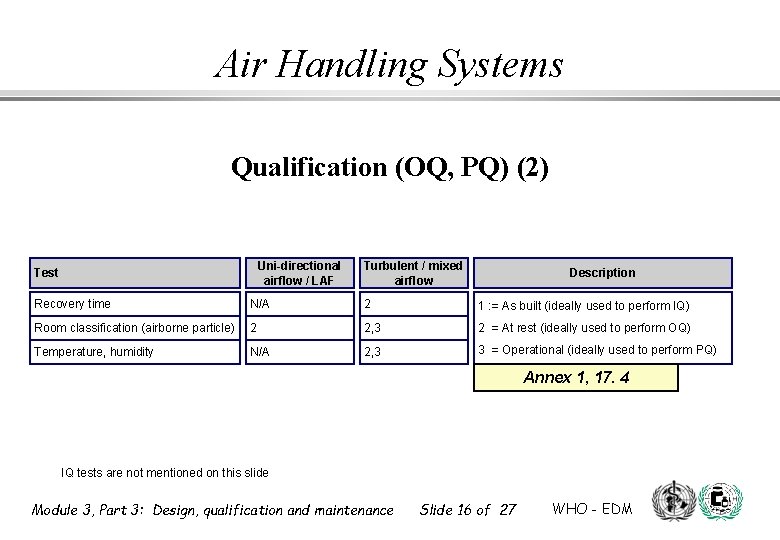 Air Handling Systems

Qualification (OQ, PQ) (2)

| Test | Uni-directional airflow / LAF | Turbulent / mixed airflow | Description |
|---|---|---|---|
| Recovery time | N/A | 2 | 1 := As built (ideally used to perform IQ) |
| Room classification (airborne particle) | 2 | 2,3 | 2 = At rest (ideally used to perform OQ) |
| Temperature, humidity | N/A | 2,3 | 3 = Operational (ideally used to perform PQ) |

Annex 1, 17. 4

IQ tests are not mentioned on this slide

Module 3, Part 3: Design, qualification and maintenance Slide 16 of 27 WHO - EDM